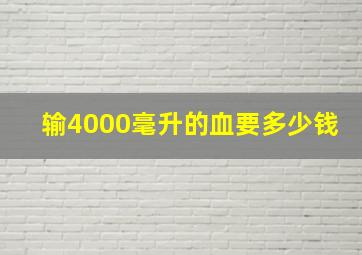 输4000毫升的血要多少钱